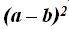 $(a-b)^2$